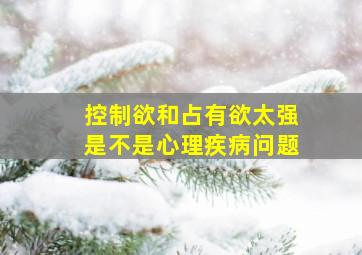 控制欲和占有欲太强
是不是心理疾病问题